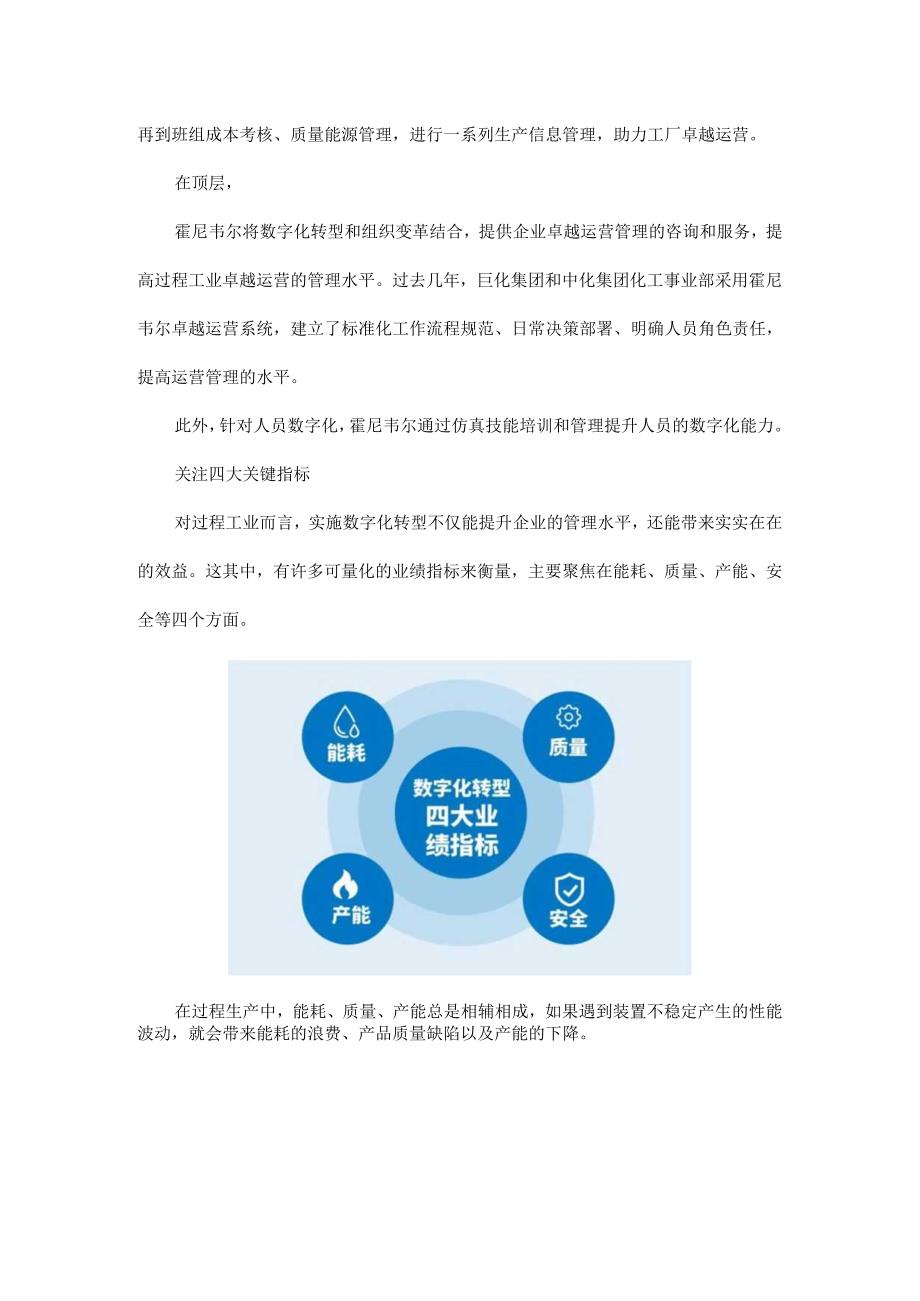 再到班组成本考核、质量能源管理，进行一系列生产信息管理，助力工厂卓越运营。

在顶层，

霍尼韦尔将数字化转型和组织变革结合，提供企业卓越运营管理的咨询和服务，提高过程工业卓越运营的管理水平。过去几年，巨化集团和中化集团化工事业部采用霍尼韦尔卓越运营系统，建立了标准化工作流程规范、日常决策部署、明确人员角色责任，提高运营管理的水平。

此外，针对人员数字化，霍尼韦尔通过仿真技能培训和管理提升人员的数字化能力。

关注四大关键指标

对过程工业而言，实施数字化转型不仅能提升企业的管理水平，还能带来实实在在的效益。这其中，有许多可量化的业绩指标来衡量，主要聚焦在能耗、质量、产能、安全等四个方面。

能耗

质量

数字化转型四大业绩指标

产能

安全

在过程生产中，能耗、质量、产能总是相辅相成，如果遇到装置不稳定产生的性能波动，就会带来能耗的浪费、产品质量缺陷以及产能的下降。